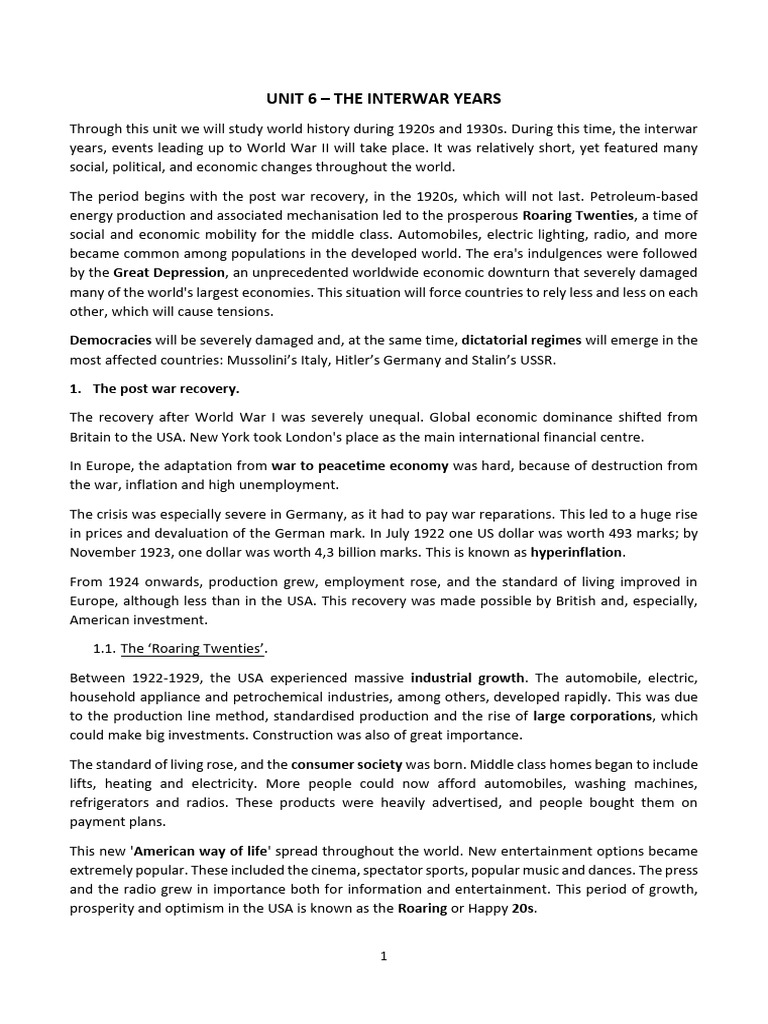 UNIT 6 – THE INTERWAR YEARS

Through this unit we will study world history during 1920s and 1930s. During this time, the interwar years, events leading up to World War II will take place. It was relatively short, yet featured many social, political, and economic changes throughout the world.

The period begins with the post war recovery, in the 1920s, which will not last. Petroleum-based energy production and associated mechanisation led to the prosperous Roaring Twenties, a time of social and economic mobility for the middle class. Automobiles, electric lighting, radio, and more became common among populations in the developed world. The era's indulgences were followed by the Great Depression, an unprecedented worldwide economic downturn that severely damaged many of the world's largest economies. This situation will force countries to rely less and less on each other, which will cause tensions.

Democracies will be severely damaged and, at the same time, dictatorial regimes will emerge in the most affected countries: Mussolini's Italy, Hitler's Germany and Stalin's USSR.

1. The post war recovery.

The recovery after World War I was severely unequal. Global economic dominance shifted from Britain to the USA. New York took London's place as the main international financial centre.

In Europe, the adaptation from war to peacetime economy was hard, because of destruction from the war, inflation and high unemployment.

The crisis was especially severe in Germany, as it had to pay war reparations. This led to a huge rise in prices and devaluation of the German mark. In July 1922 one US dollar was worth 493 marks; by November 1923, one dollar was worth 4,3 billion marks. This is known as hyperinflation.

From 1924 onwards, production grew, employment rose, and the standard of living improved in Europe, although less than in the USA. This recovery was made possible by British and, especially, American investment.

1.1. The 'Roaring Twenties'.

Between 1922-1929, the USA experienced massive industrial growth. The automobile, electric, household appliance and petrochemical industries, among others, developed rapidly. This was due to the production line method, standardised production and the rise of large corporations, which could make big investments. Construction was also of great importance.

The standard of living rose, and the consumer society was born. Middle class homes began to include lifts, heating and electricity. More people could now afford automobiles, washing machines, refrigerators and radios. These products were heavily advertised, and people bought them on payment plans.

This new 'American way of life' spread throughout the world. New entertainment options became extremely popular. These included the cinema, spectator sports, popular music and dances. The press and the radio grew in importance both for information and entertainment. This period of growth, prosperity and optimism in the USA is known as the Roaring or Happy 20s.

1